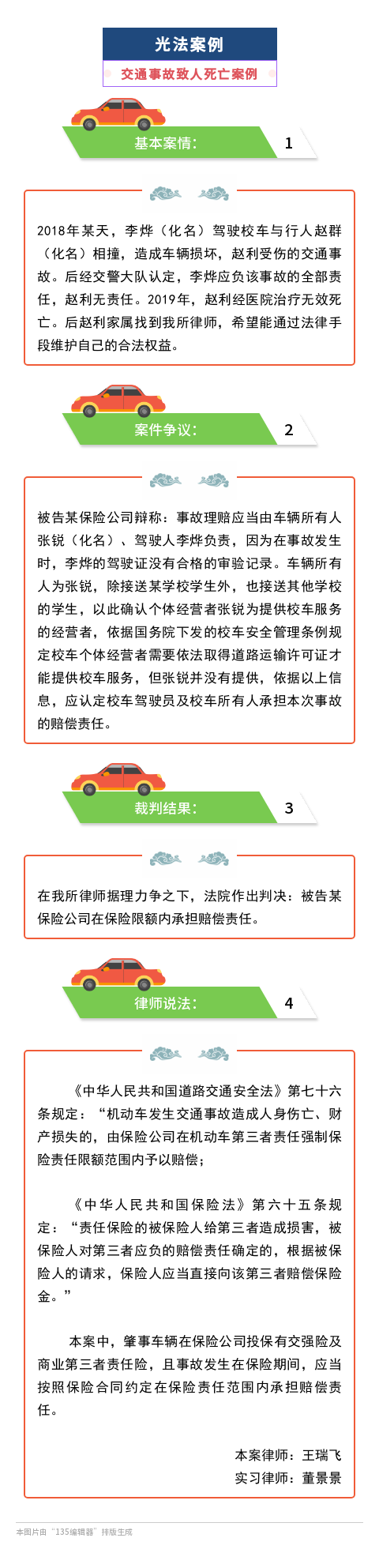 光法案例

交通事故致人死亡案例

基本案情：

1

2018年某天，李烨（化名）驾驶校车与行人赵群（化名）相撞，造成车辆损坏，赵利受伤的交通事故。后经交警大队认定，李烨应负该事故的全部责任，赵利无责任。2019年，赵利经医院治疗无效死亡。后赵利家属找到我所律师，希望能通过法律手段维护自己的合法权益。

案件争议：

2

被告某保险公司辩称：事故理赔应当由车辆所有人张锐（化名）、驾驶人李烨负责，因为在事故发生时，李烨的驾驶证没有合格的审验记录。车辆所有人为张锐，除接送某学校学生外，也接送其他学校的学生，以此确认个体经营者张锐为提供校车服务的经营者，依据国务院下发的校车安全管理条例规定校车个体经营者需要依法取得道路运输许可证才能提供校车服务，但张锐并没有提供，依据以上信息，应认定校车驾驶员及校车所有人承担本次事故的赔偿责任。

裁判结果：

3

在我所律师据理力争之下，法院作出判决：被告某保险公司在保险限额内承担赔偿责任。

律师说法：

4

《中华人民共和国道路交通安全法》第七十六条规定：“机动车发生交通事故造成人身伤亡、财产损失的，由保险公司在机动车第三者责任强制保险责任限额范围内予以赔偿；

《中华人民共和国保险法》第六十五条规定：“责任保险的被保险人给第三者造成损害，被保险人对第三者应负的赔偿责任确定的，根据被保险人的请求，保险人应当直接向该第三者赔偿保险金。”

本案中，肇事车辆在保险公司投保有交强险及商业第三者责任险，且事故发生在保险期间，应当按照保险合同约定在保险责任范围内承担赔偿责任。

本案律师：王瑞飞
实习律师：董景景

本图片由“135编辑器”排版生成